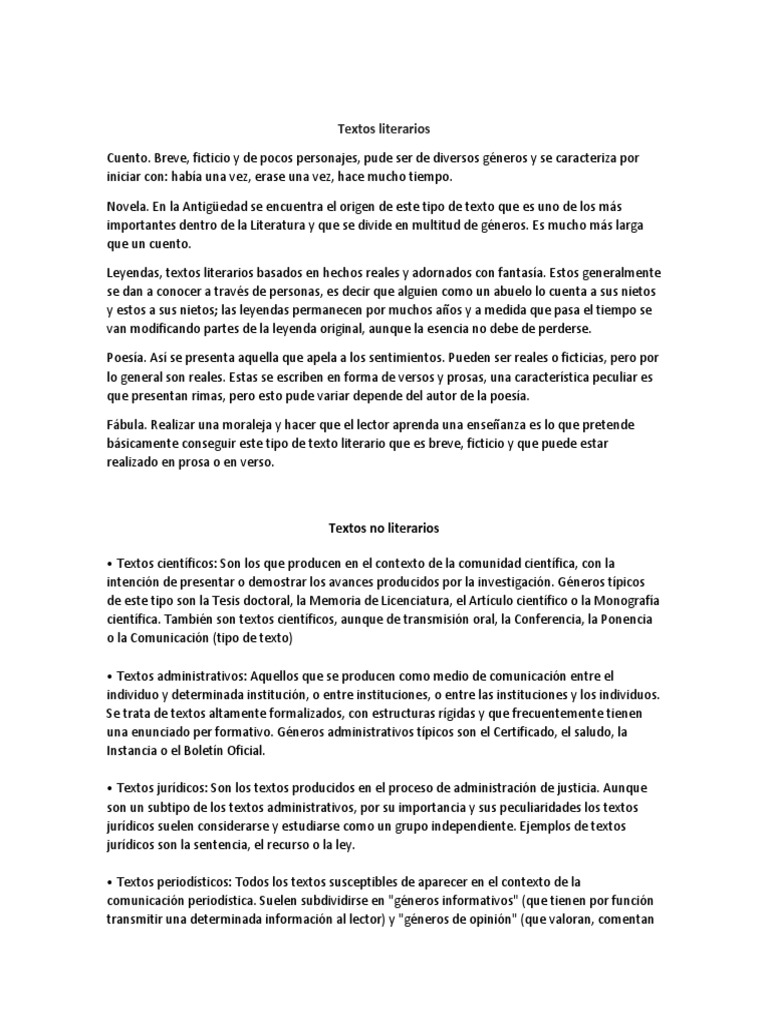 Textos literarios

Cuento. Breve, ficticio y de pocos personajes, pude ser de diversos géneros y se caracteriza por iniciar con: había una vez, erase una vez, hace mucho tiempo.

Novela. En la Antigüedad se encuentra el origen de este tipo de texto que es uno de los más importantes dentro de la Literatura y que se divide en multitud de géneros. Es mucho más larga que un cuento.

Leyendas, textos literarios basados en hechos reales y adornados con fantasía. Estos generalmente se dan a conocer a través de personas, es decir que alguien como un abuelo lo cuenta a sus nietos y estos a sus nietos; las leyendas permanecen por muchos años y a medida que pasa el tiempo se van modificando partes de la leyenda original, aunque la esencia no debe de perderse.

Poesía. Así se presenta aquella que apela a los sentimientos. Pueden ser reales o ficticias, pero por lo general son reales. Estas se escriben en forma de versos y prosas, una característica peculiar es que presentan rimas, pero esto pude variar depende del autor de la poesía.

Fábula. Realizar una moraleja y hacer que el lector aprenda una enseñanza es lo que pretende básicamente conseguir este tipo de texto literario que es breve, ficticio y que puede estar realizado en prosa o en verso.

Textos no literarios

• Textos científicos: Son los que producen en el contexto de la comunidad científica, con la intención de presentar o demostrar los avances producidos por la investigación. Géneros típicos de este tipo son la Tesis doctoral, la Memoria de Licenciatura, el Artículo científico o la Monografía científica. También son textos científicos, aunque de transmisión oral, la Conferencia, la Ponencia o la Comunicación (tipo de texto)

• Textos administrativos: Aquellos que se producen como medio de comunicación entre el individuo y determinada institución, o entre instituciones, o entre las instituciones y los individuos. Se trata de textos altamente formalizados, con estructuras rígidas y que frecuentemente tienen una enunciado per formativo. Géneros administrativos típicos son el Certificado, el saludo, la Instancia o el Boletín Oficial.

• Textos jurídicos: Son los textos producidos en el proceso de administración de justicia. Aunque son un subtipo de los textos administrativos, por su importancia y sus peculiaridades los textos jurídicos suelen considerarse y estudiarse como un grupo independiente. Ejemplos de textos jurídicos son la sentencia, el recurso o la ley.

• Textos periodísticos: Todos los textos susceptibles de aparecer en el contexto de la comunicación periodística. Suelen subdividirse en "géneros informativos" (que tienen por función transmitir una determinada información al lector) y "géneros de opinión" (que valoran, comentan